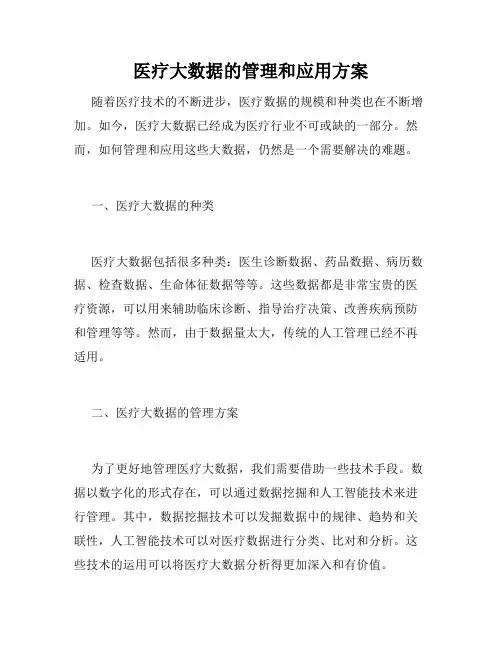 医疗大数据的管理和应用方案

随着医疗技术的不断进步，医疗数据的规模和种类也在不断增加。如今，医疗大数据已经成为医疗行业不可或缺的一部分。然而，如何管理和应用这些大数据，仍然是一个需要解决的难题。

一、医疗大数据的种类

医疗大数据包括很多种类：医生诊断数据、药品数据、病历数据、检查数据、生命体征数据等等。这些数据都是非常宝贵的医疗资源，可以用来辅助临床诊断、指导治疗决策、改善疾病预防和管理等等。然而，由于数据量太大，传统的人工管理已经不再适用。

二、医疗大数据的管理方案

为了更好地管理医疗大数据，我们需要借助一些技术手段。数据以数字化的形式存在，可以通过数据挖掘和人工智能技术来进行管理。其中，数据挖掘技术可以发掘数据中的规律、趋势和关联性，人工智能技术可以对医疗数据进行分类、比对和分析。这些技术的运用可以将医疗大数据分析得更加深入和有价值。